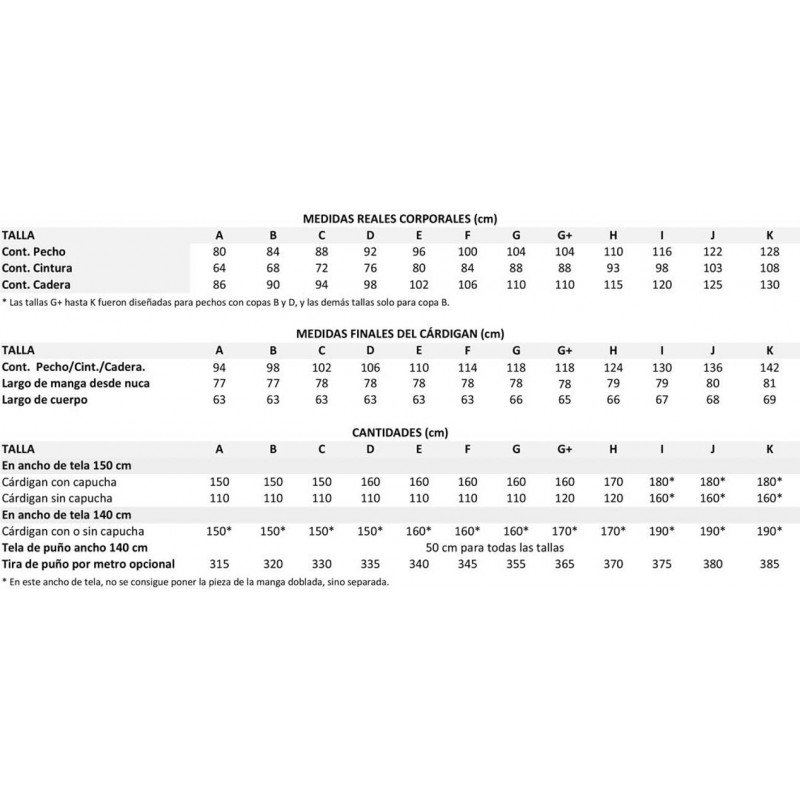 MEDIDAS REALES CORPORALES (cm)

| TALLA | A | B | C | D | E | F | G | G+ | H | I | J | K |
|---|---|---|---|---|---|---|---|---|---|---|---|---|
| Cont. Pecho | 80 | 84 | 88 | 92 | 96 | 100 | 104 | 104 | 110 | 116 | 122 | 128 |
| Cont. Cintura | 64 | 68 | 72 | 76 | 80 | 84 | 88 | 88 | 93 | 98 | 103 | 108 |
| Cont. Cadera | 86 | 90 | 94 | 98 | 102 | 106 | 110 | 110 | 115 | 120 | 125 | 130 |

* Las tallas G+ hasta K fueron diseñadas para pechos con copas B y D, y las demás tallas solo para copa B.

MEDIDAS FINALES DEL CÁRDIGAN (cm)

| TALLA | A | B | C | D | E | F | G | G+ | H | I | J | K |
|---|---|---|---|---|---|---|---|---|---|---|---|---|
| Cont. Pecho/Cint./Cadera. | 94 | 98 | 102 | 106 | 110 | 114 | 118 | 118 | 124 | 130 | 136 | 142 |
| Largo de manga desde nuca | 77 | 77 | 78 | 78 | 78 | 78 | 78 | 78 | 79 | 79 | 80 | 81 |
| Largo de cuerpo | 63 | 63 | 63 | 63 | 63 | 63 | 66 | 65 | 66 | 67 | 68 | 69 |

CANTIDADES (cm)

| TALLA | A | B | C | D | E | F | G | G+ | H | I | J | K |
|---|---|---|---|---|---|---|---|---|---|---|---|---|
| En ancho de tela 150 cm | | | | | | | | | | | | |
| Cárdigan con capucha | 150 | 150 | 150 | 160 | 160 | 160 | 160 | 160 | 170 | 180* | 180* | 180* |
| Cárdigan sin capucha | 110 | 110 | 110 | 110 | 110 | 110 | 110 | 120 | 120 | 160* | 160* | 160* |
| En ancho de tela 140 cm | | | | | | | | | | | | |
| Cárdigan con o sin capucha | 150* | 150* | 150* | 150* | 160* | 160* | 160* | 170* | 170* | 190* | 190* | 190* |
| Tela de puño ancho 140 cm | 50 cm para todas las tallas | | | | | | | | | | | |
| Tira de puño por metro opcional | 315 | 320 | 330 | 335 | 340 | 345 | 355 | 365 | 370 | 375 | 380 | 385 |

* En este ancho de tela, no se consigue poner la pieza de la manga doblada, sino separada.